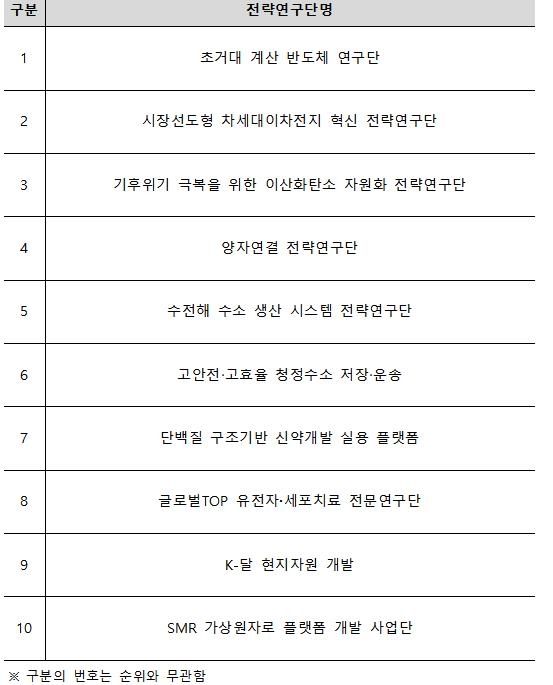 | 구분 | 전략연구단명 |
|---|---|
| 1 | 초거대 계산 반도체 연구단 |
| 2 | 시장선도형 차세대이차전지 혁신 전략연구단 |
| 3 | 기후위기 극복을 위한 이산화탄소 자원화 전략연구단 |
| 4 | 양자연결 전략연구단 |
| 5 | 수전해 수소 생산 시스템 전략연구단 |
| 6 | 고안전·고효율 청정수소 저장·운송 |
| 7 | 단백질 구조기반 신약개발 실용 플랫폼 |
| 8 | 글로벌TOP 유전자·세포치료 전문연구단 |
| 9 | K-달 현지자원 개발 |
| 10 | SMR 가상원자로 플랫폼 개발 사업단 |

※ 구분의 번호는 순위와 무관함